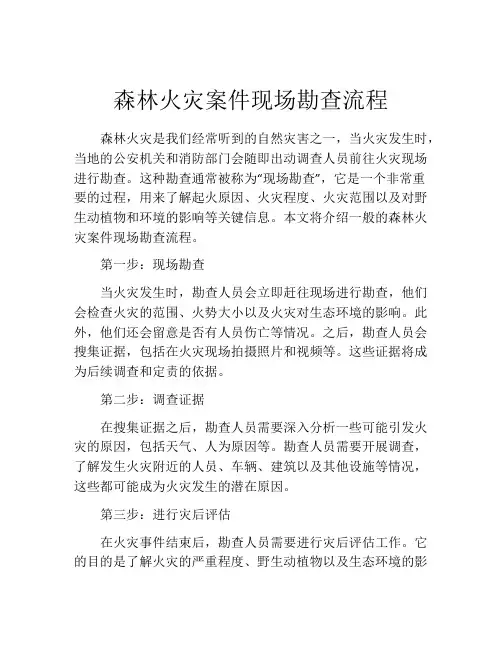 森林火灾案件现场勘查流程

森林火灾是我们经常听到的自然灾害之一，当火灾发生时，当地的公安机关和消防部门会随即出动调查人员前往火灾现场进行勘查。这种勘查通常被称为“现场勘查”，它是一个非常重要的过程，用来了解起火原因、火灾程度、火灾范围以及对野生动植物和环境的影响等关键信息。本文将介绍一般的森林火灾案件现场勘查流程。

第一步：现场勘查

当火灾发生时，勘查人员会立即赶往现场进行勘查，他们会检查火灾的范围、火势大小以及火灾对生态环境的影响。此外，他们还会留意是否有人员伤亡等情况。之后，勘查人员会搜集证据，包括在火灾现场拍摄照片和视频等。这些证据将成为后续调查和定责的依据。

第二步：调查证据

在搜集证据之后，勘查人员需要深入分析一些可能引发火灾的原因，包括天气、人为原因等。勘查人员需要开展调查，了解发生火灾附近的人员、车辆、建筑以及其他设施等情况，这些都可能成为火灾发生的潜在原因。

第三步：进行灾后评估

在火灾事件结束后，勘查人员需要进行灾后评估工作。它的目的是了解火灾的严重程度、野生动植物以及生态环境的影